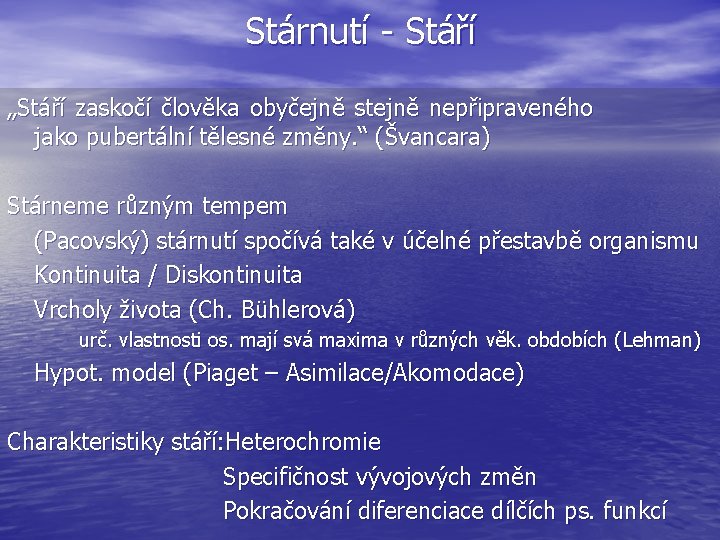 Stárnutí - Stáří

„Stáří zaskočí člověka obyčejně stejně nepřipraveného jako pubertální tělesné změny.“ (Švancara)

Stárneme různým tempem

(Pacovský) stárnutí spočívá také v účelné přestavbě organismu

Kontinuita / Diskontinuita

Vrcholy života (Ch. Bühlerová)

urč. vlastnosti os. mají svá maxima v různých věk. obdobích (Lehman)

Hypot. model (Piaget – Asimilace/Akomodace)

Charakteristiky stáří:Heterochromie

Specifičnost vývojových změn

Pokračování diferenciace dílčích ps. funkcí